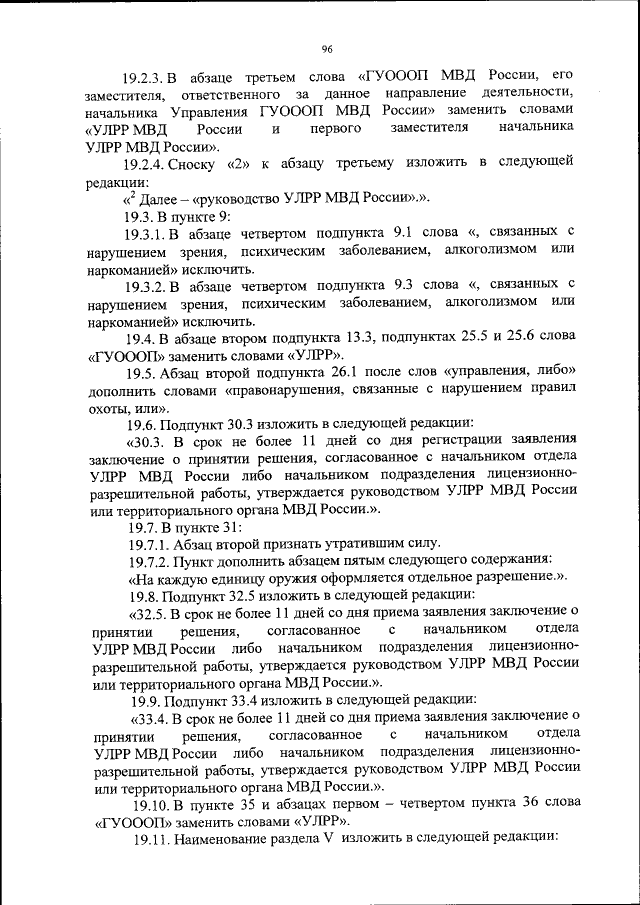 96

19.2.3. В абзаце третьем слова «ГУОООП МВД России, его заместителя, ответственного за данное направление деятельности, начальника Управления ГУОООП МВД России» заменить словами «УЛРР МВД России и первого заместителя начальника УЛРР МВД России».

19.2.4. Сноску «2» к абзацу третьему изложить в следующей редакции:

«$^2$ Далее – «руководство УЛРР МВД России».».

19.3. В пункте 9:

19.3.1. В абзаце четвертом подпункта 9.1 слова «, связанных с нарушением зрения, психическим заболеванием, алкоголизмом или наркоманией» исключить.

19.3.2. В абзаце четвертом подпункта 9.3 слова «, связанных с нарушением зрения, психическим заболеванием, алкоголизмом или наркоманией» исключить.

19.4. В абзаце втором подпункта 13.3, подпунктах 25.5 и 25.6 слова «ГУОООП» заменить словами «УЛРР».

19.5. Абзац второй подпункта 26.1 после слов «управления, либо» дополнить словами «правонарушения, связанные с нарушением правил охоты, или».

19.6. Подпункт 30.3 изложить в следующей редакции:

«30.3. В срок не более 11 дней со дня регистрации заявления заключение о принятии решения, согласованное с начальником отдела УЛРР МВД России либо начальником подразделения лицензионно-разрешительной работы, утверждается руководством УЛРР МВД России или территориального органа МВД России.».

19.7. В пункте 31:

19.7.1. Абзац второй признать утратившим силу.

19.7.2. Пункт дополнить абзацем пятым следующего содержания:

«На каждую единицу оружия оформляется отдельное разрешение.».

19.8. Подпункт 32.5 изложить в следующей редакции:

«32.5. В срок не более 11 дней со дня приема заявления заключение о принятии решения, согласованное с начальником отдела УЛРР МВД России либо начальником подразделения лицензионно-разрешительной работы, утверждается руководством УЛРР МВД России или территориального органа МВД России.».

19.9. Подпункт 33.4 изложить в следующей редакции:

«33.4. В срок не более 11 дней со дня приема заявления заключение о принятии решения, согласованное с начальником отдела УЛРР МВД России либо начальником подразделения лицензионно-разрешительной работы, утверждается руководством УЛРР МВД России или территориального органа МВД России.».

19.10. В пункте 35 и абзацах первом – четвертом пункта 36 слова «ГУОООП» заменить словами «УЛРР».

19.11. Наименование раздела V изложить в следующей редакции: